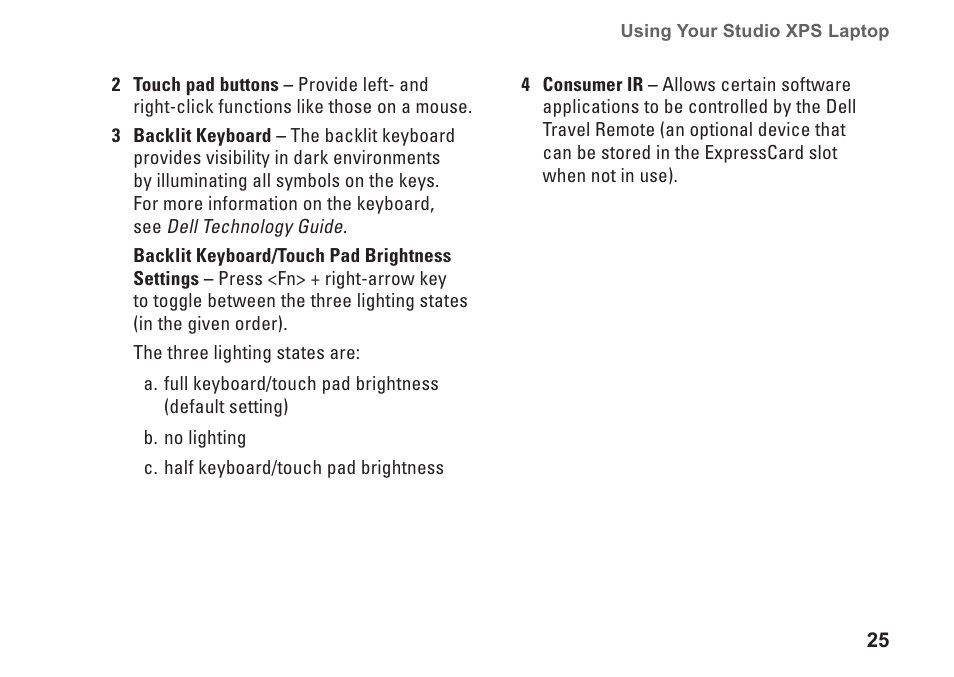 Using Your Studio XPS Laptop

2 Touch pad buttons – Provide left- and right-click functions like those on a mouse.

3 Backlit Keyboard – The backlit keyboard provides visibility in dark environments by illuminating all symbols on the keys. For more information on the keyboard, see Dell Technology Guide.

Backlit Keyboard/Touch Pad Brightness Settings – Press <Fn> + right-arrow key to toggle between the three lighting states (in the given order).

The three lighting states are:

a. full keyboard/touch pad brightness (default setting)

b. no lighting

c. half keyboard/touch pad brightness

4 Consumer IR – Allows certain software applications to be controlled by the Dell Travel Remote (an optional device that can be stored in the ExpressCard slot when not in use).

25